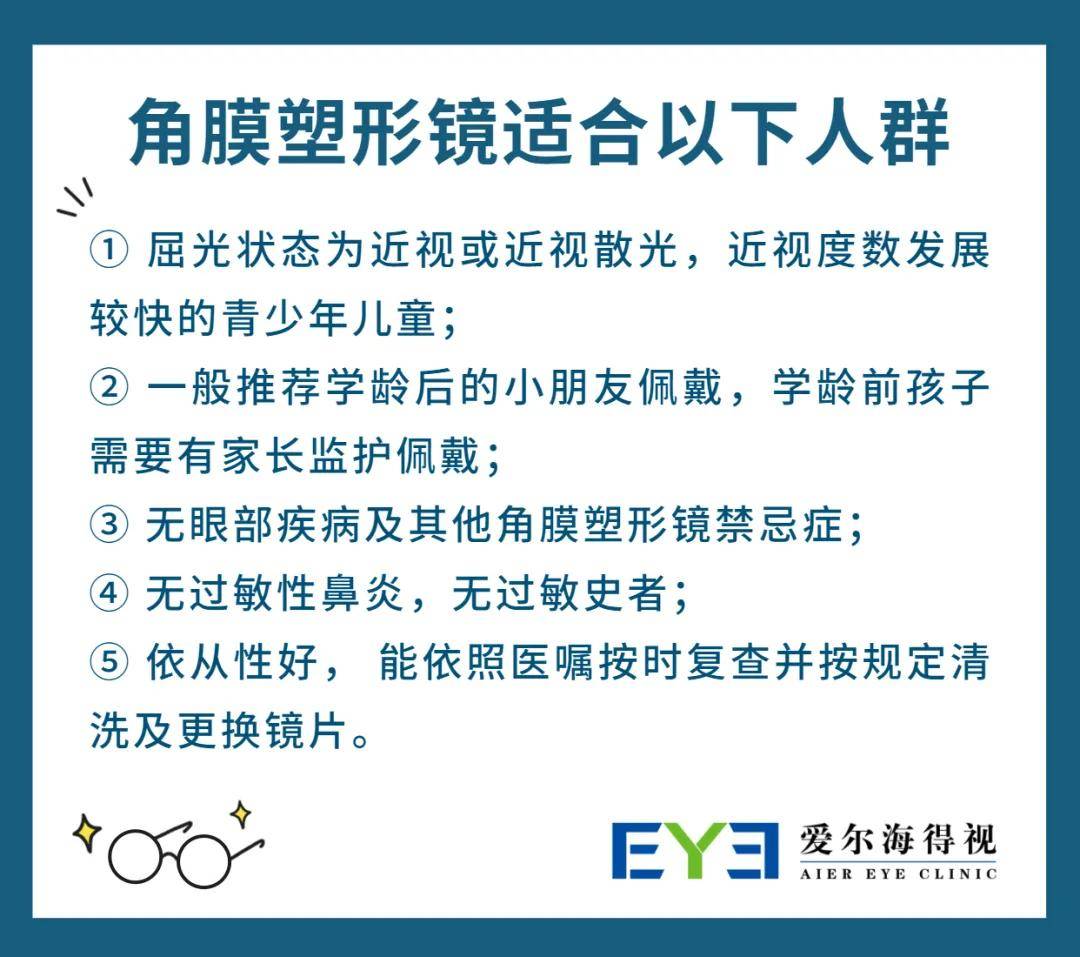 角膜塑形镜适合以下人群

① 屈光状态为近视或近视散光，近视度数发展较快的青少年儿童；

② 一般推荐学龄后的小朋友佩戴，学龄前孩子需要有家长监护佩戴；

③ 无眼部疾病及其他角膜塑形镜禁忌症；

④ 无过敏性鼻炎，无过敏史者；

⑤ 依从性好， 能依照医嘱按时复查并按规定清洗及更换镜片。

EYE 爱尔海得视
AIER EYE CLINIC